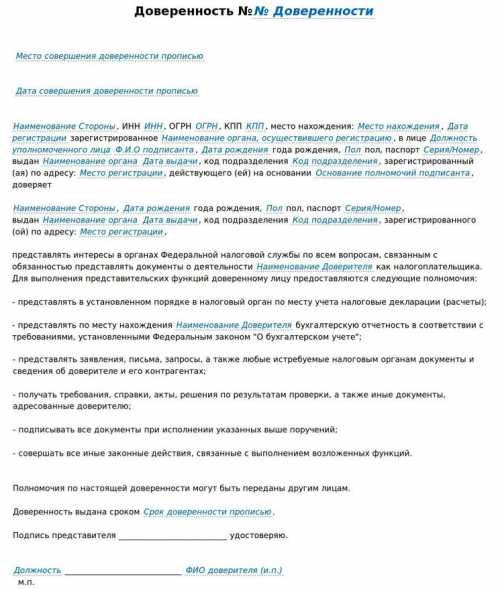 Доверенность №№ Доверенности

Место совершения доверенности прописью

Дата совершения доверенности прописью

Наименование Стороны, ИНН ИНН, ОГРН ОГРН, КПП КПП, место нахождения: Место нахождения, Дата регистрации зарегистрированное Наименование органа, осуществившего регистрацию, в лице Должность уполномоченного лица Ф.И.О подписанта, Дата рождения года рождения, Пол пол, паспорт Серия/Номер, выдан Наименование органа Дата выдачи, код подразделения Код подразделения, зарегистрированный (ая) по адресу: Место регистрации, действующего (ей) на основании Основание полномочий подписанта, доверяет

Наименование Стороны, Дата рождения года рождения, Пол пол, паспорт Серия/Номер, выдан Наименование органа Дата выдачи, код подразделения Код подразделения, зарегистрированного (ой) по адресу: Место регистрации,

представлять интересы в органах Федеральной налоговой службы по всем вопросам, связанным с обязанностью представлять документы о деятельности Наименование Доверителя как налогоплательщика. Для выполнения представительских функций доверенному лицу предоставляются следующие полномочия:

- представлять в установленном порядке в налоговый орган по месту учета налоговые декларации (расчеты);

- представлять по месту нахождения Наименование Доверителя бухгалтерскую отчетность в соответствии с требованиями, установленными Федеральным законом "О бухгалтерском учете";

- представлять заявления, письма, запросы, а также любые истребуемые налоговым органам документы и сведения об доверителе и его контрагентах;

- получать требования, справки, акты, решения по результатам проверки, а также иные документы, адресованные доверителю;

- подписывать все документы при исполнении указанных выше поручений;

- совершать все иные законные действия, связанные с выполнением возложенных функций.

Полномочия по настоящей доверенности могут быть переданы другим лицам.

Доверенность выдана сроком Срок доверенности прописью.

Подпись представителя ________________________ удостоверяю.

Должность ________________________ ФИО доверителя (и.п.)
м.п.